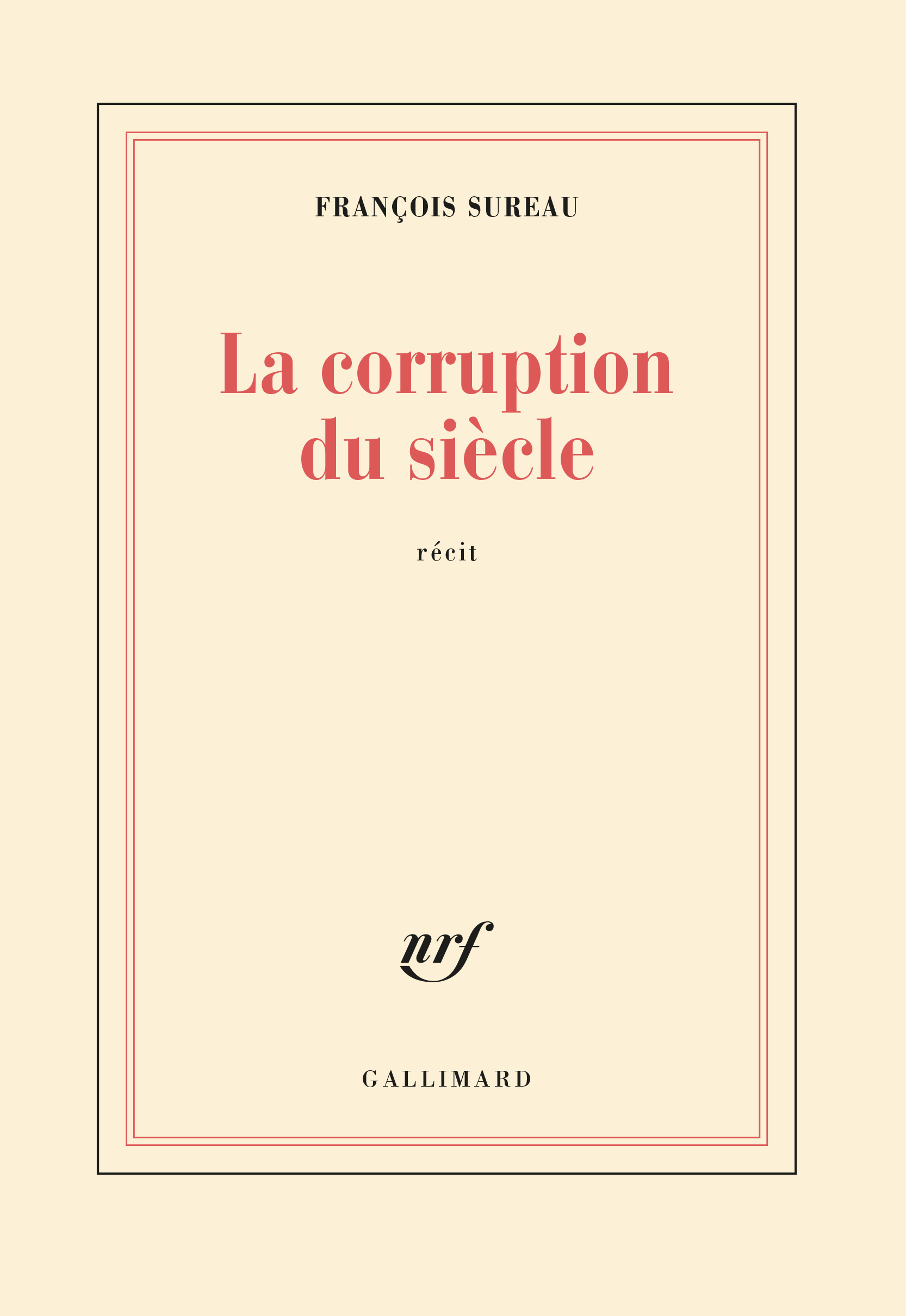 FRANÇOIS SUREAU

La corruption du siècle

récit

nrf

GALLIMARD